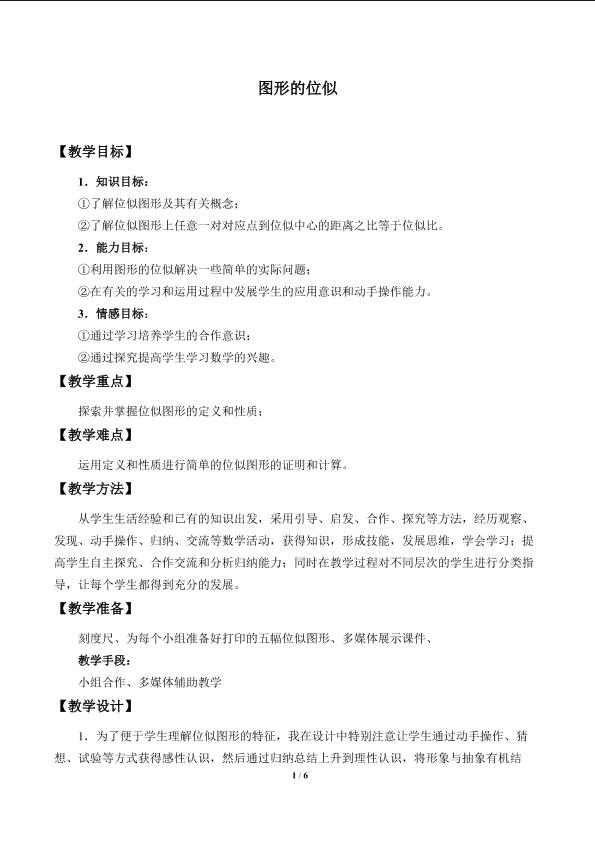 图形的位似

【教学目标】

1．知识目标：

①了解位似图形及其有关概念；

②了解位似图形上任意一对对应点到位似中心的距离之比等于位似比。

2．能力目标：

①利用图形的位似解决一些简单的实际问题；

②在有关的学习和运用过程中发展学生的应用意识和动手操作能力。

3．情感目标：

①通过学习培养学生的合作意识；

②通过探究提高学生学习数学的兴趣。

【教学重点】

探索并掌握位似图形的定义和性质；

【教学难点】

运用定义和性质进行简单的位似图形的证明和计算。

【教学方法】

从学生生活经验和已有的知识出发，采用引导、启发、合作、探究等方法，经历观察、发现、动手操作、归纳、交流等数学活动，获得知识，形成技能，发展思维，学会学习；提高学生自主探究、合作交流和分析归纳能力；同时在教学过程对不同层次的学生进行分类指导，让每个学生都得到充分的发展。

【教学准备】

刻度尺、为每个小组准备好打印的五幅位似图形、多媒体展示课件、

教学手段：

小组合作、多媒体辅助教学

【教学设计】

1．为了便于学生理解位似图形的特征，我在设计中特别注意让学生通过动手操作、猜想、试验等方式获得感性认识，然后通过归纳总结上升到理性认识，将形象与抽象有机结

1 / 6